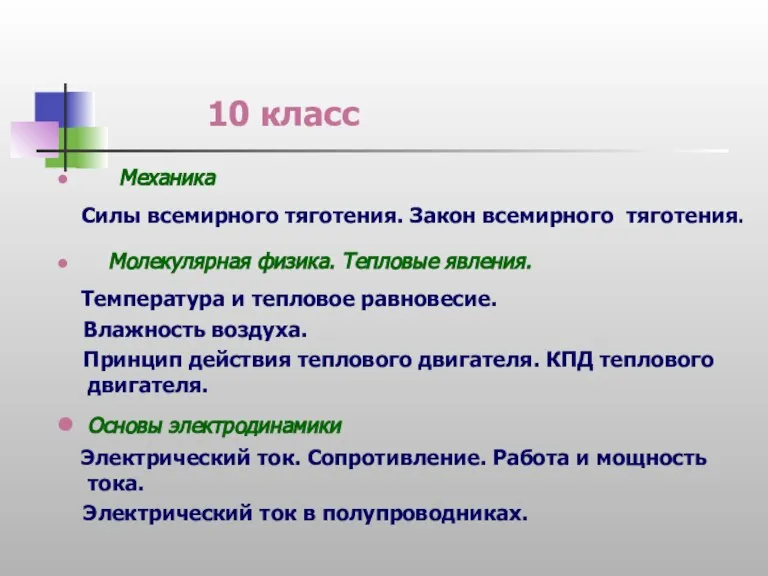 10 класс

Механика

Силы всемирного тяготения. Закон всемирного тяготения.

Молекулярная физика. Тепловые явления.

Температура и тепловое равновесие.

Влажность воздуха.

Принцип действия теплового двигателя. КПД теплового двигателя.

Основы электродинамики

Электрический ток. Сопротивление. Работа и мощность тока.

Электрический ток в полупроводниках.